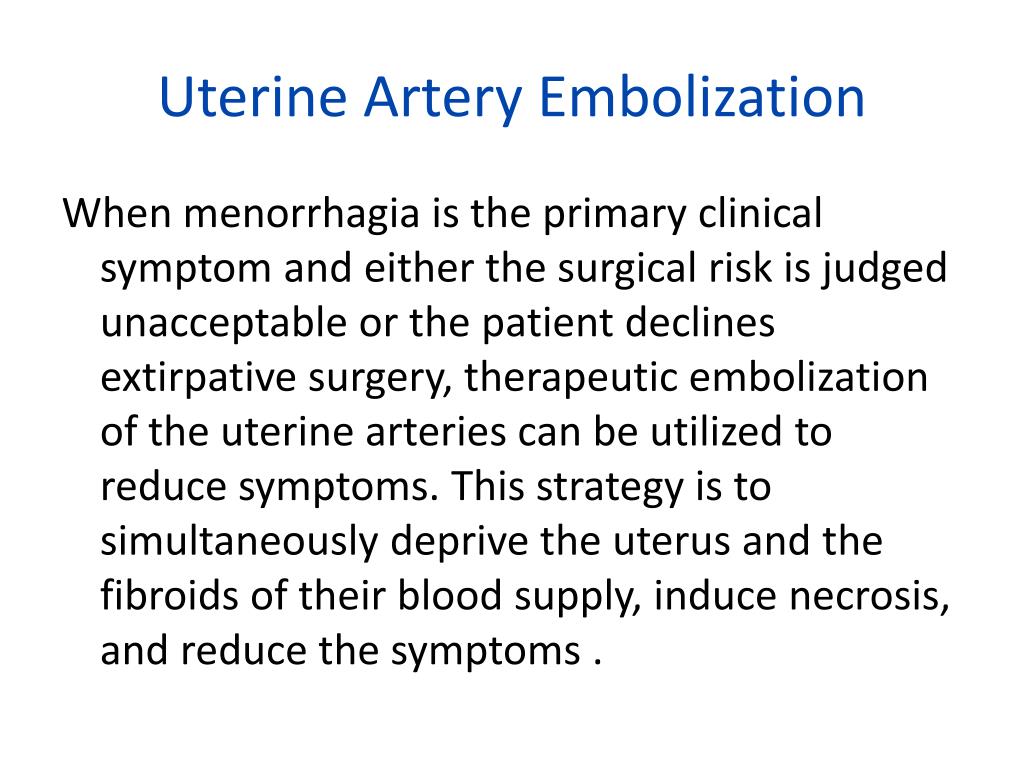 Uterine Artery Embolization

When menorrhagia is the primary clinical symptom and either the surgical risk is judged unacceptable or the patient declines extirpative surgery, therapeutic embolization of the uterine arteries can be utilized to reduce symptoms. This strategy is to simultaneously deprive the uterus and the fibroids of their blood supply, induce necrosis, and reduce the symptoms .